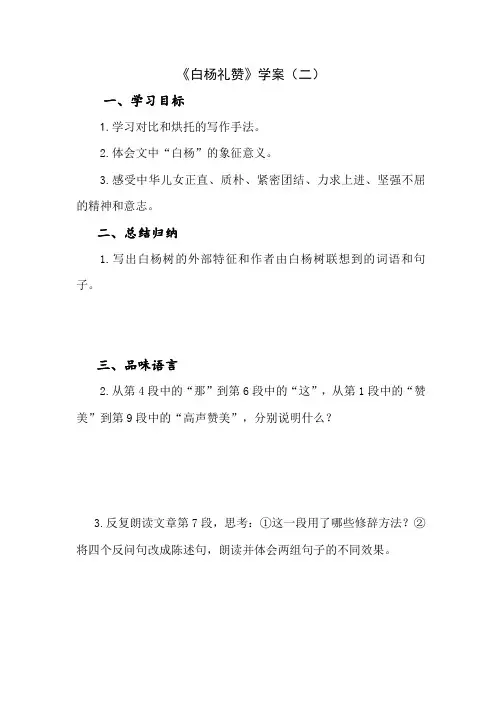 《白杨礼赞》学案（二）

一、学习目标

1. 学习对比和烘托的写作手法。

2. 体会文中“白杨”的象征意义。

3. 感受中华儿女正直、质朴、紧密团结、力求上进、坚强不屈的精神和意志。

二、总结归纳

1. 写出白杨树的外部特征和作者由白杨树联想到的词语和句子。

三、品味语言

2. 从第 4 段中的“那”到第 6 段中的“这”，从第 1 段中的“赞美”到第 9 段中的“高声赞美”，分别说明什么？

3. 反复朗读文章第 7 段，思考：①这一段用了哪些修辞方法？②将四个反问句改成陈述句，朗读并体会两组句子的不同效果。